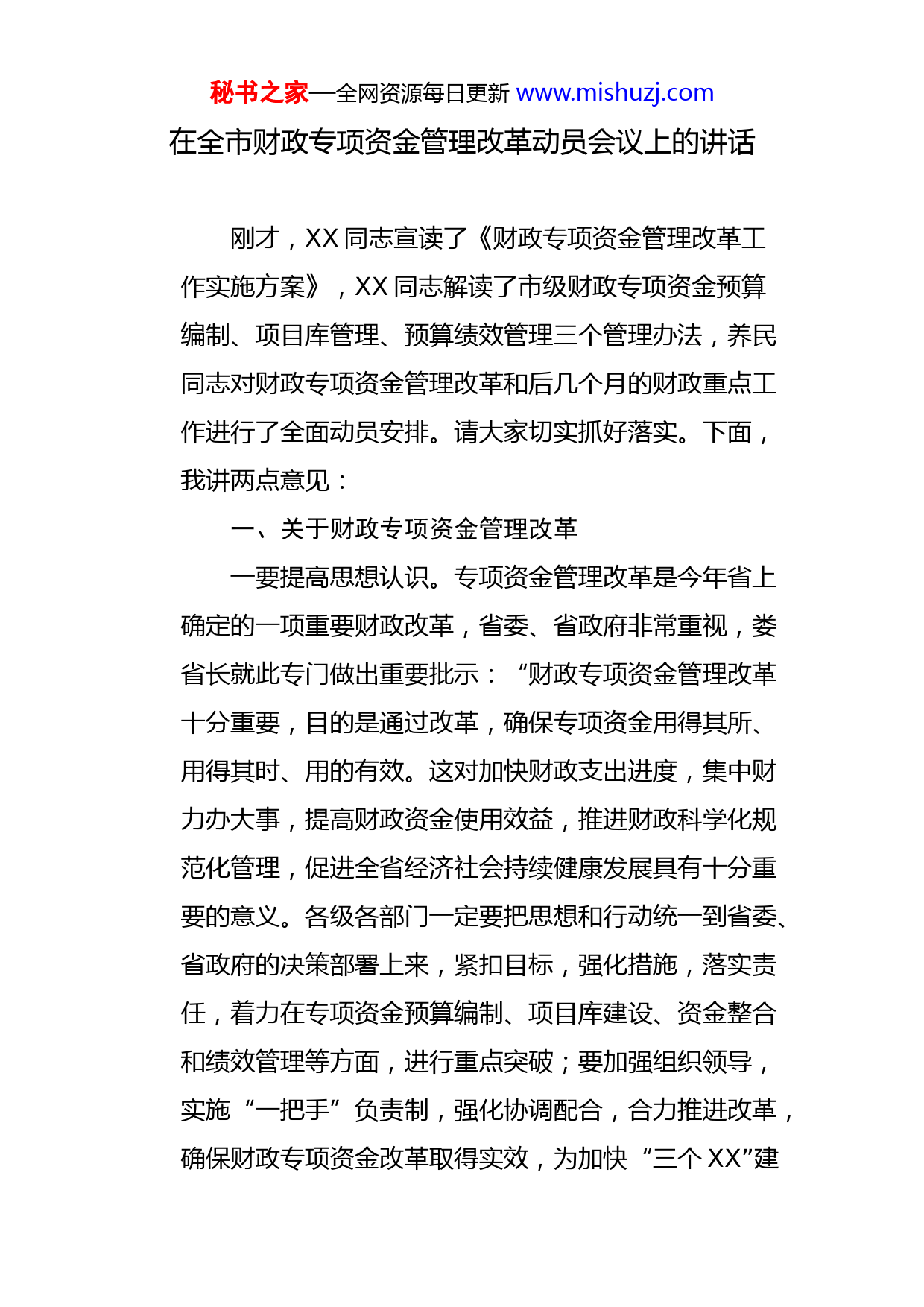 秘书之家—全网资源每日更新 www.mishuzj.com

在全市财政专项资金管理改革动员会议上的讲话

刚才，XX 同志宣读了《财政专项资金管理改革工作实施方案》，XX 同志解读了市级财政专项资金预算编制、项目库管理、预算绩效管理三个管理办法，养民同志对财政专项资金管理改革和后几个月的财政重点工作进行了全面动员安排。请大家切实抓好落实。下面，我讲两点意见：

一、关于财政专项资金管理改革

一要提高思想认识。专项资金管理改革是今年省上确定的一项重要财政改革，省委、省政府非常重视，娄省长就此专门做出重要批示：“财政专项资金管理改革十分重要，目的是通过改革，确保专项资金用得其所、用得其时、用的有效。这对加快财政支出进度，集中财力办大事，提高财政资金使用效益，推进财政科学化规范化管理，促进全省经济社会持续健康发展具有十分重要的意义。各级各部门一定要把思想和行动统一到省委、省政府的决策部署上来，紧扣目标，强化措施，落实责任，着力在专项资金预算编制、项目库建设、资金整合和绩效管理等方面，进行重点突破；要加强组织领导，实施“一把手”负责制，强化协调配合，合力推进改革，确保财政专项资金改革取得实效，为加快“三个 XX”建